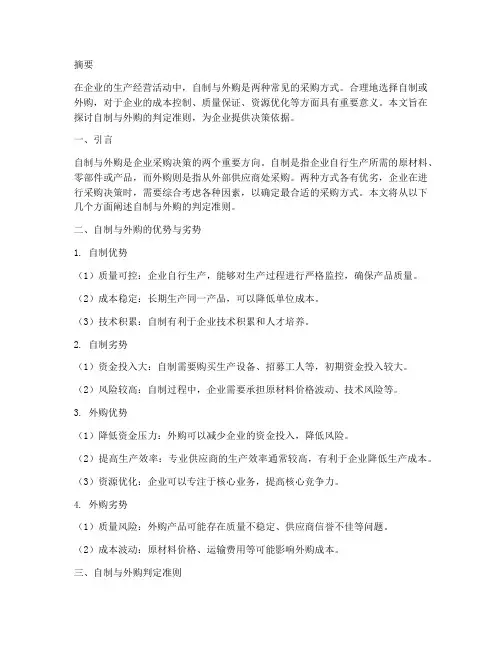 摘要

在企业的生产经营活动中，自制与外购是两种常见的采购方式。合理地选择自制或外购，对于企业的成本控制、质量保证、资源优化等方面具有重要意义。本文旨在探讨自制与外购的判定准则，为企业提供决策依据。

一、引言

自制与外购是企业采购决策的两个重要方向。自制是指企业自行生产所需的原材料、零部件或产品，而外购则是指从外部供应商处采购。两种方式各有优劣，企业在进行采购决策时，需要综合考虑各种因素，以确定最合适的采购方式。本文将从以下几个方面阐述自制与外购的判定准则。

二、自制与外购的优势与劣势

1. 自制优势

（1）质量可控：企业自行生产，能够对生产过程进行严格监控，确保产品质量。

（2）成本稳定：长期生产同一产品，可以降低单位成本。

（3）技术积累：自制有利于企业技术积累和人才培养。

2. 自制劣势

（1）资金投入大：自制需要购买生产设备、招募工人等，初期资金投入较大。

（2）风险较高：自制过程中，企业需要承担原材料价格波动、技术风险等。

3. 外购优势

（1）降低资金压力：外购可以减少企业的资金投入，降低风险。

（2）提高生产效率：专业供应商的生产效率通常较高，有利于企业降低生产成本。

（3）资源优化：企业可以专注于核心业务，提高核心竞争力。

4. 外购劣势

（1）质量风险：外购产品可能存在质量不稳定、供应商信誉不佳等问题。

（2）成本波动：原材料价格、运输费用等可能影响外购成本。

三、自制与外购判定准则